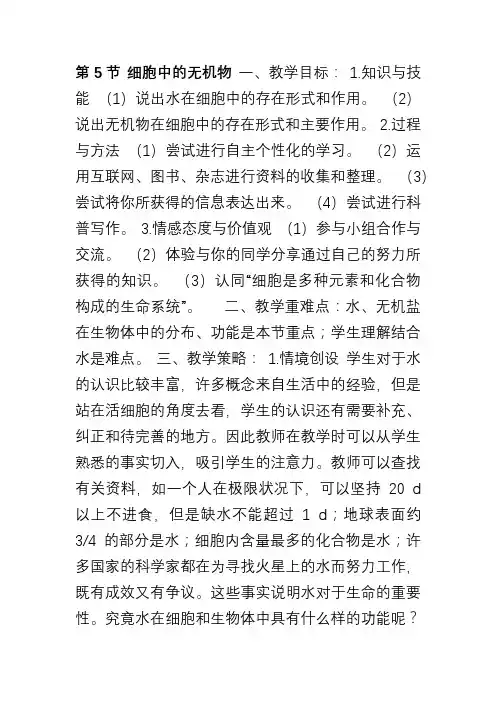 第 5 节 细胞中的无机物 一、教学目标： 1.知识与技能 （1）说出水在细胞中的存在形式和作用。 （2）说出无机物在细胞中的存在形式和主要作用。 2.过程与方法 （1）尝试进行自主个性化的学习。 （2）运用互联网、图书、杂志进行资料的收集和整理。 （3）尝试将你所获得的信息表达出来。 （4）尝试进行科普写作。 3.情感态度与价值观 （1）参与小组合作与交流。 （2）体验与你的同学分享通过自己的努力所获得的知识。 （3）认同“细胞是多种元素和化合物构成的生命系统”。 二、教学重难点：水、无机盐在生物体中的分布、功能是本节重点；学生理解结合水是难点。 三、教学策略： 1.情境创设 学生对于水的认识比较丰富，许多概念来自生活中的经验，但是站在活细胞的角度去看，学生的认识还有需要补充、纠正和待完善的地方。因此教师在教学时可以从学生熟悉的事实切入，吸引学生的注意力。教师可以查找有关资料，如一个人在极限状况下，可以坚持 20 d 以上不进食，但是缺水不能超过 1 d；地球表面约 3/4 的部分是水；细胞内含量最多的化合物是水；许多国家的科学家都在为寻找火星上的水而努力工作，既有成效又有争议。这些事实说明水对于生命的重要性。究竟水在细胞和生物体中具有什么样的功能呢？